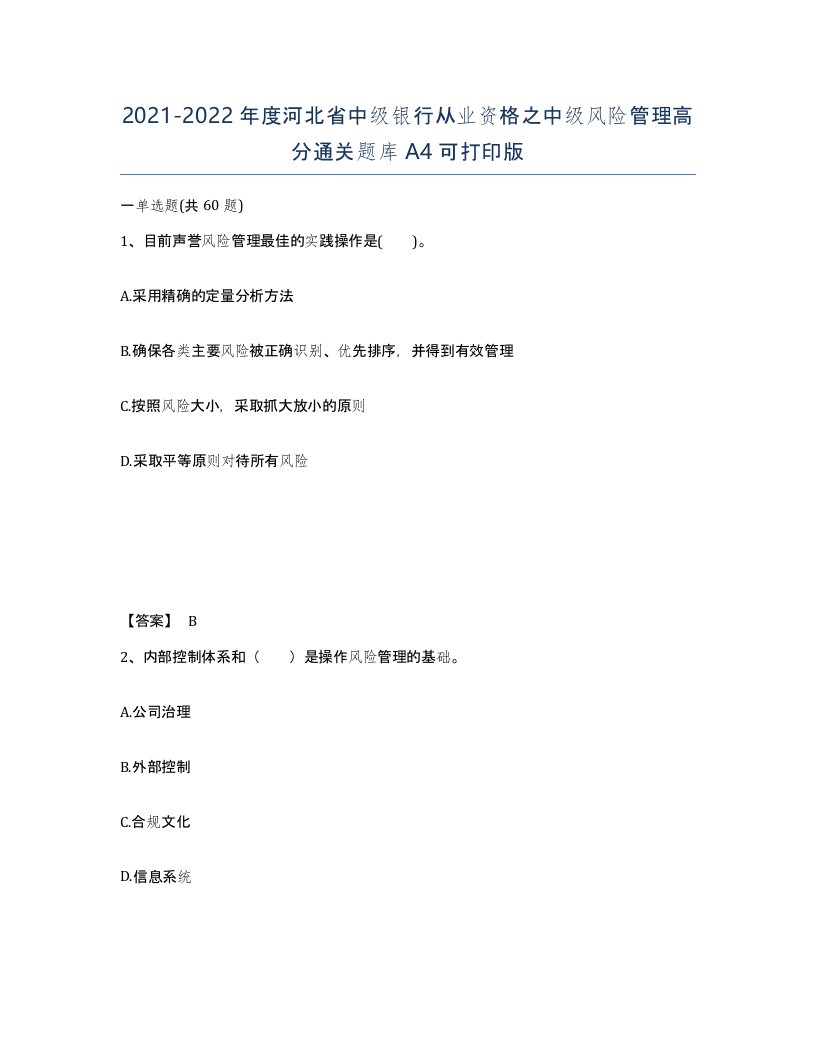 2021-2022年度河北省中级银行从业资格之中级风险管理高分通关题库A4可打印版

一单选题(共60题)

1、目前声誉风险管理最佳的实践操作是(　　)。

A.采用精确的定量分析方法

B.确保各类主要风险被正确识别、优先排序，并得到有效管理

C.按照风险大小，采取抓大放小的原则

D.采取平等原则对待所有风险

【答案】 B

2、内部控制体系和（　　）是操作风险管理的基础。

A.公司治理

B.外部控制

C.合规文化

D.信息系统